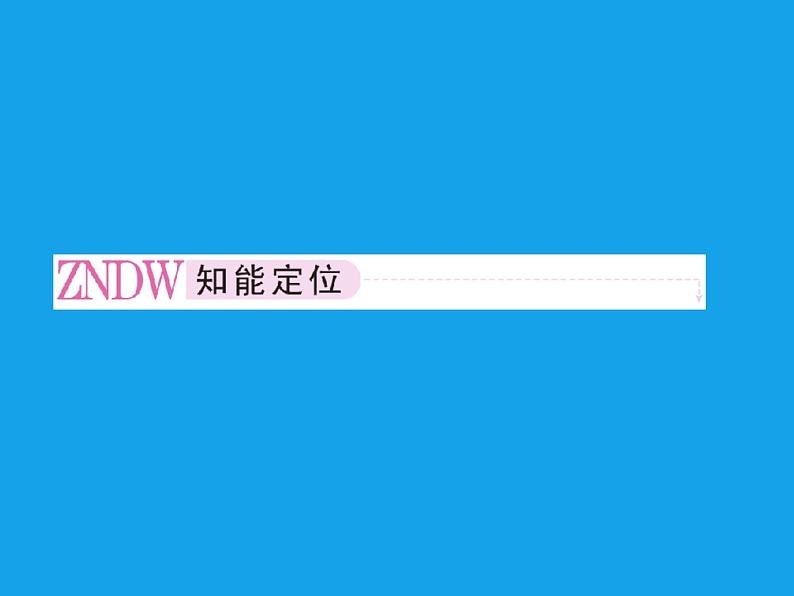 ZNDW 知能定位